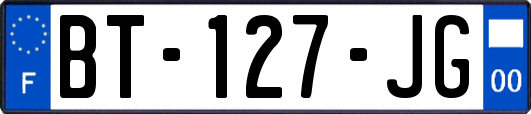 F
BT-127-JG
00